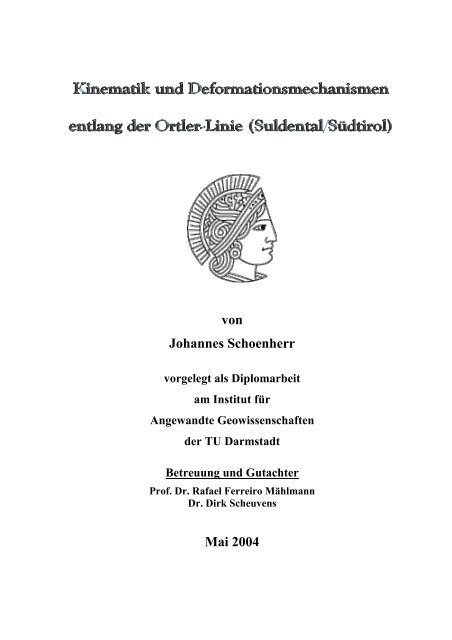 Kinematik und Deformationsmechanismen

entlang der Ortler-Linie (Suldental/Südtirol)

von

Johannes Schoenherr

vorgelegt als Diplomarbeit

am Institut für

Angewandte Geowissenschaften

der TU Darmstadt

Betreuung und Gutachter

Prof. Dr. Rafael Ferreiro Mählmann

Dr. Dirk Scheuvens

Mai 2004